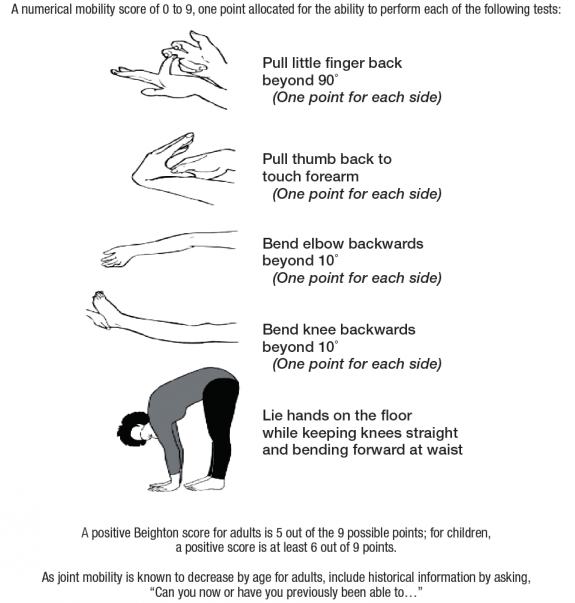 A numerical mobility score of 0 to 9, one point allocated for the ability to perform each of the following tests:

Pull little finger back beyond 90°
(One point for each side)

Pull thumb back to touch forearm
(One point for each side)

Bend elbow backwards beyond 10°
(One point for each side)

Bend knee backwards beyond 10°
(One point for each side)

Lie hands on the floor while keeping knees straight and bending forward at waist

A positive Beighton score for adults is 5 out of the 9 possible points; for children, a positive score is at least 6 out of 9 points.

As joint mobility is known to decrease by age for adults, include historical information by asking, "Can you now or have you previously been able to…"